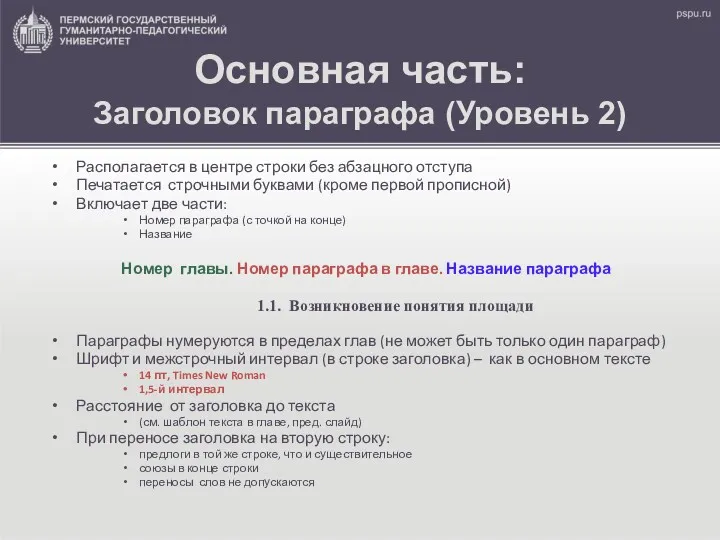 ПЕРМСКИЙ ГОСУДАРСТВЕННЫЙ ГУМАНИТАРНО-ПЕДАГОГИЧЕСКИЙ УНИВЕРСИТЕТ

pspu.ru

Основная часть:
Заголовок параграфа (Уровень 2)

• Располагается в центре строки без абзацного отступа
• Печатается строчными буквами (кроме первой прописной)
• Включает две части:
  • Номер параграфа (с точкой на конце)
  • Название

Номер главы. Номер параграфа в главе. Название параграфа

1.1. Возникновение понятия площади

• Параграфы нумеруются в пределах глав (не может быть только один параграф)
• Шрифт и межстрочный интервал (в строке заголовка) – как в основном тексте
  • 14 пт, Times New Roman
  • 1,5-й интервал
• Расстояние от заголовка до текста
  • (см. шаблон текста в главе, пред. слайд)
• При переносе заголовка на вторую строку:
  • предлоги в той же строке, что и существительное
  • союзы в конце строки
  • переносы слов не допускаются